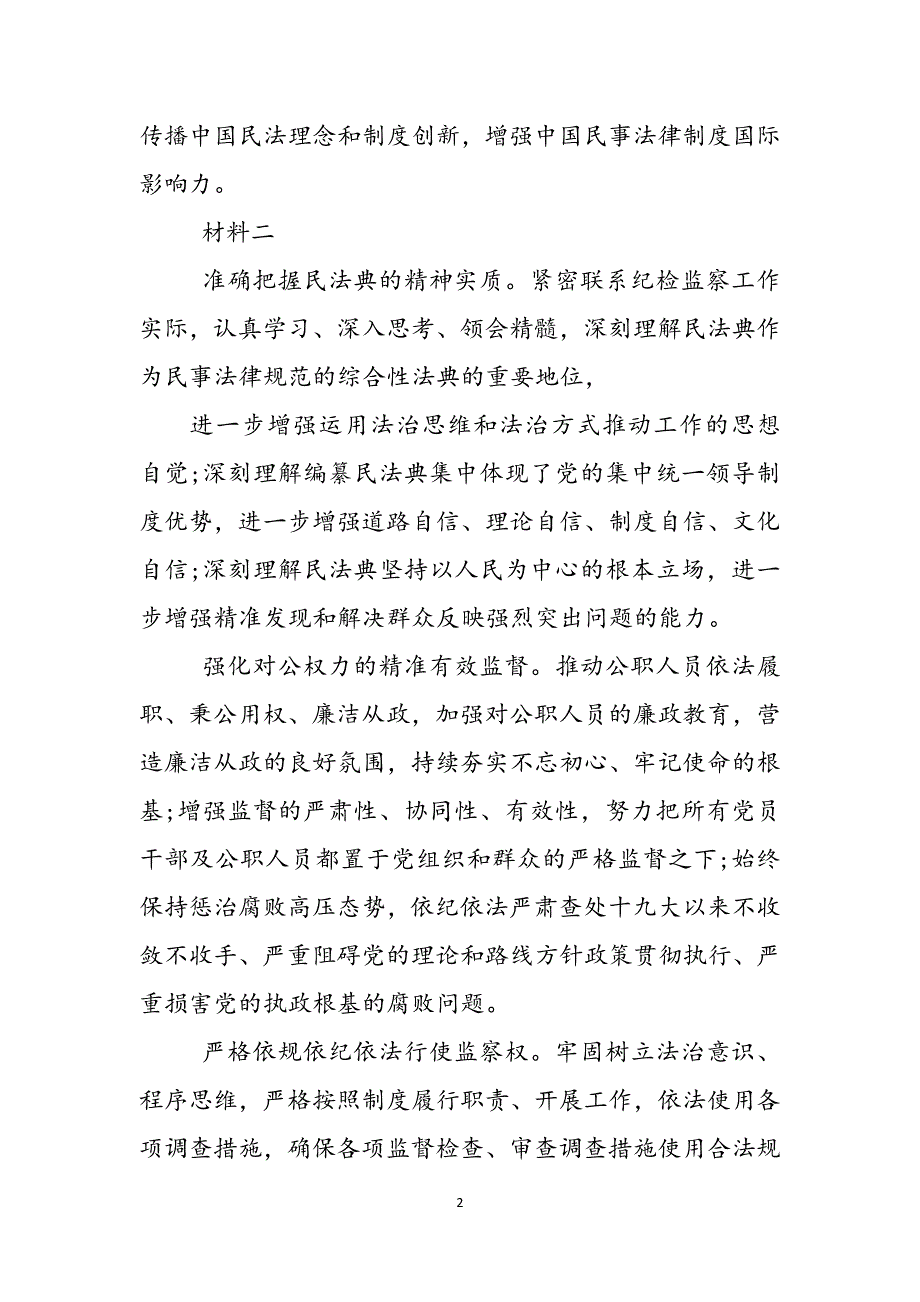 传播中国民法理念和制度创新，增强中国民事法律制度国际影响力。

材料二

准确把握民法典的精神实质。紧密联系纪检监察工作实际，认真学习、深入思考、领会精髓，深刻理解民法典作为民事法律规范的综合性法典的重要地位，

进一步增强运用法治思维和法治方式推动工作的思想自觉;深刻理解编纂民法典集中体现了党的集中统一领导制度优势，进一步增强道路自信、理论自信、制度自信、文化自信;深刻理解民法典坚持以人民为中心的根本立场，进一步增强精准发现和解决群众反映强烈突出问题的能力。

强化对公权力的精准有效监督。推动公职人员依法履职、秉公用权、廉洁从政，加强对公职人员的廉政教育，营造廉洁从政的良好氛围，持续夯实不忘初心、牢记使命的根基;增强监督的严肃性、协同性、有效性，努力把所有党员干部及公职人员都置于党组织和群众的严格监督之下;始终保持惩治腐败高压态势，依纪依法严肃查处十九大以来不收敛不收手、严重阻碍党的理论和路线方针政策贯彻执行、严重损害党的执政根基的腐败问题。

严格依规依纪依法行使监察权。牢固树立法治意识、程序思维，严格按照制度履行职责、开展工作，依法使用各项调查措施，确保各项监督检查、审查调查措施使用合法规

2